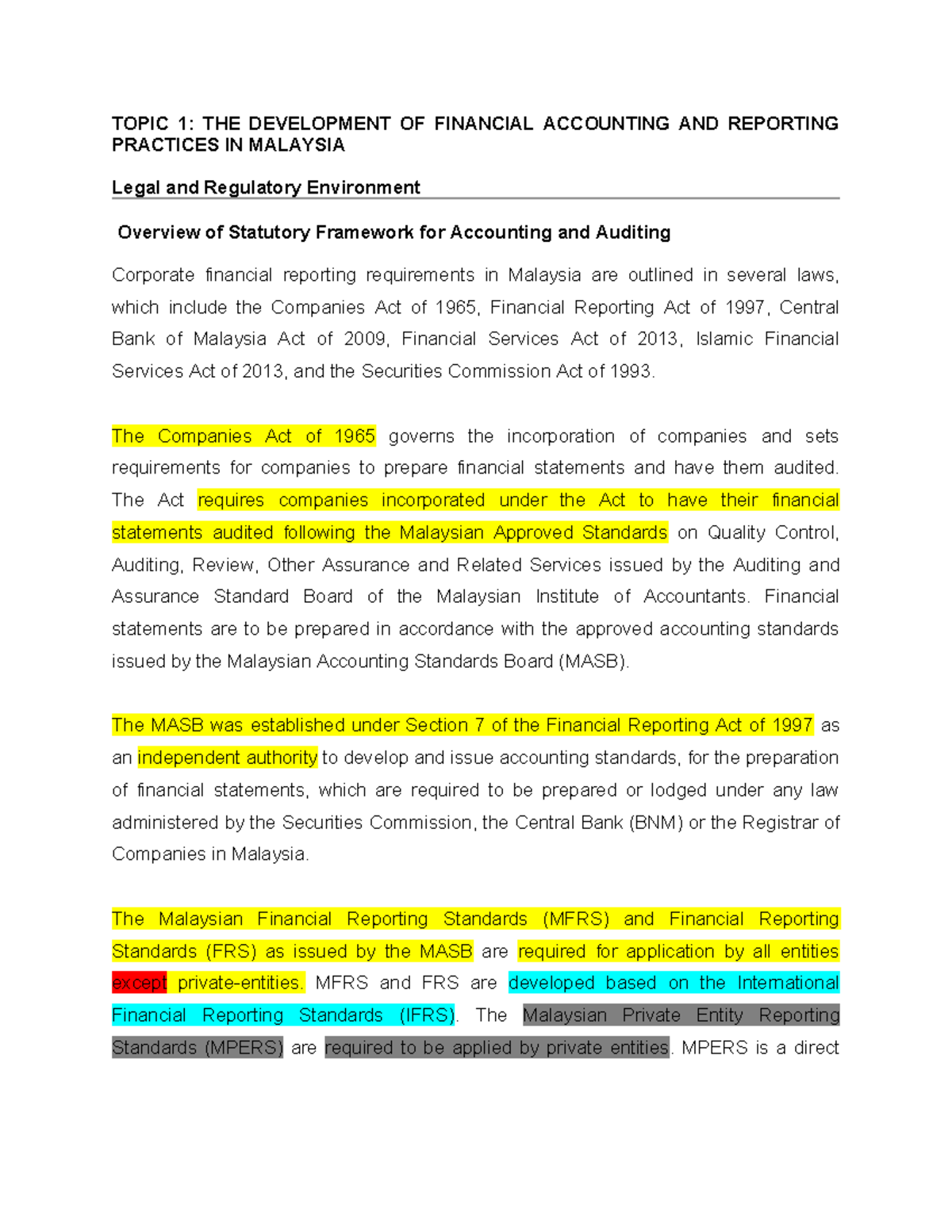 TOPIC 1: THE DEVELOPMENT OF FINANCIAL ACCOUNTING AND REPORTING PRACTICES IN MALAYSIA

Legal and Regulatory Environment

Overview of Statutory Framework for Accounting and Auditing

Corporate financial reporting requirements in Malaysia are outlined in several laws, which include the Companies Act of 1965, Financial Reporting Act of 1997, Central Bank of Malaysia Act of 2009, Financial Services Act of 2013, Islamic Financial Services Act of 2013, and the Securities Commission Act of 1993.

The Companies Act of 1965 governs the incorporation of companies and sets requirements for companies to prepare financial statements and have them audited. The Act requires companies incorporated under the Act to have their financial statements audited following the Malaysian Approved Standards on Quality Control, Auditing, Review, Other Assurance and Related Services issued by the Auditing and Assurance Standard Board of the Malaysian Institute of Accountants. Financial statements are to be prepared in accordance with the approved accounting standards issued by the Malaysian Accounting Standards Board (MASB).

The MASB was established under Section 7 of the Financial Reporting Act of 1997 as an independent authority to develop and issue accounting standards, for the preparation of financial statements, which are required to be prepared or lodged under any law administered by the Securities Commission, the Central Bank (BNM) or the Registrar of Companies in Malaysia.

The Malaysian Financial Reporting Standards (MFRS) and Financial Reporting Standards (FRS) as issued by the MASB are required for application by all entities except private-entities. MFRS and FRS are developed based on the International Financial Reporting Standards (IFRS). The Malaysian Private Entity Reporting Standards (MPERS) are required to be applied by private entities. MPERS is a direct